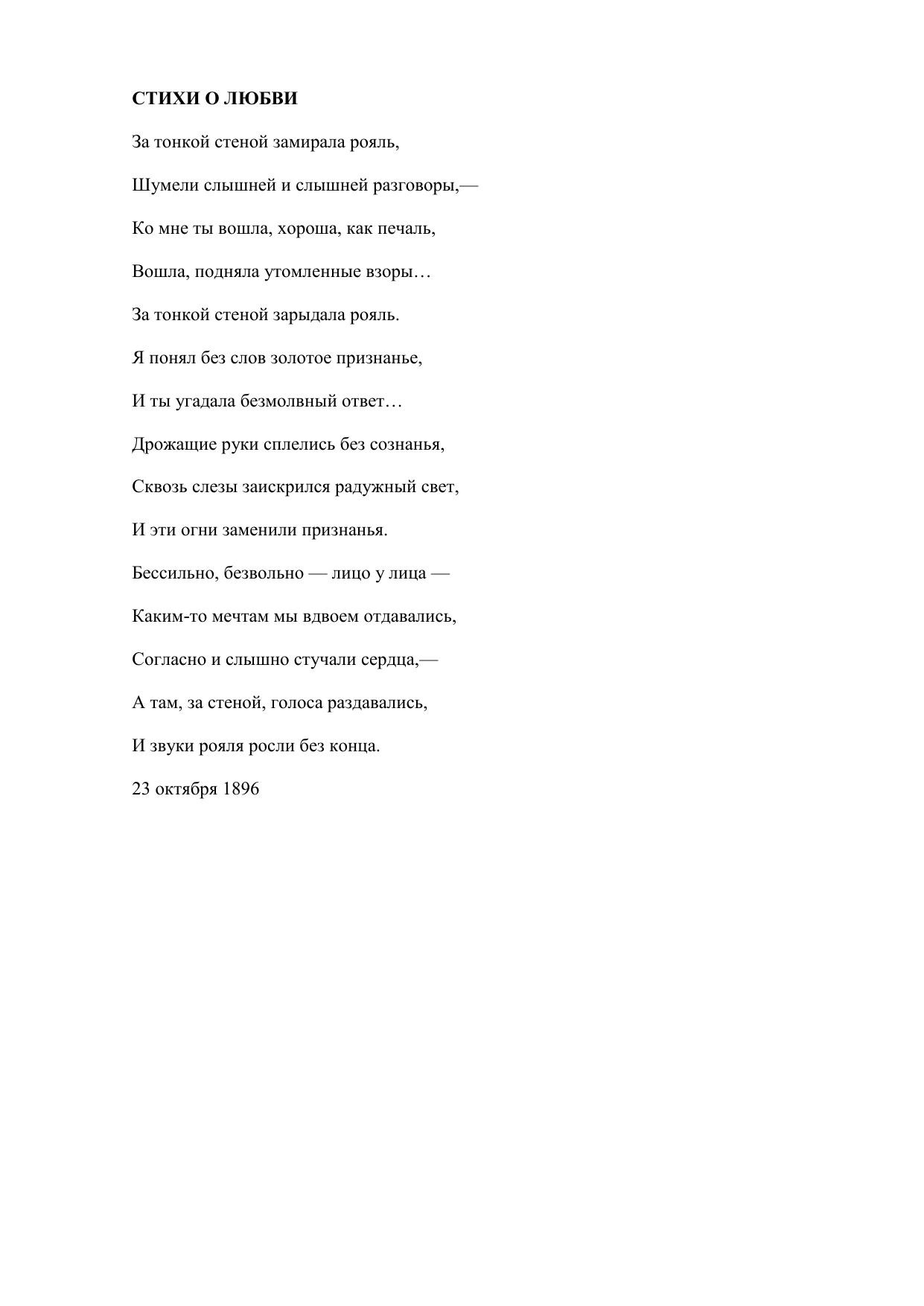 СТИХИ О ЛЮБВИ

За тонкой стеной замирала рояль,

Шумели слышней и слышней разговоры,—

Ко мне ты вошла, хороша, как печаль,

Вошла, подняла утомленные взоры…

За тонкой стеной зарыдала рояль.

Я понял без слов золотое признанье,

И ты угадала безмолвный ответ…

Дрожащие руки сплелись без сознанья,

Сквозь слезы заискрился радужный свет,

И эти огни заменили признанья.

Бессильно, безвольно — лицо у лица —

Каким-то мечтам мы вдвоем отдавались,

Согласно и слышно стучали сердца,—

А там, за стеной, голоса раздавались,

И звуки рояля росли без конца.

23 октября 1896